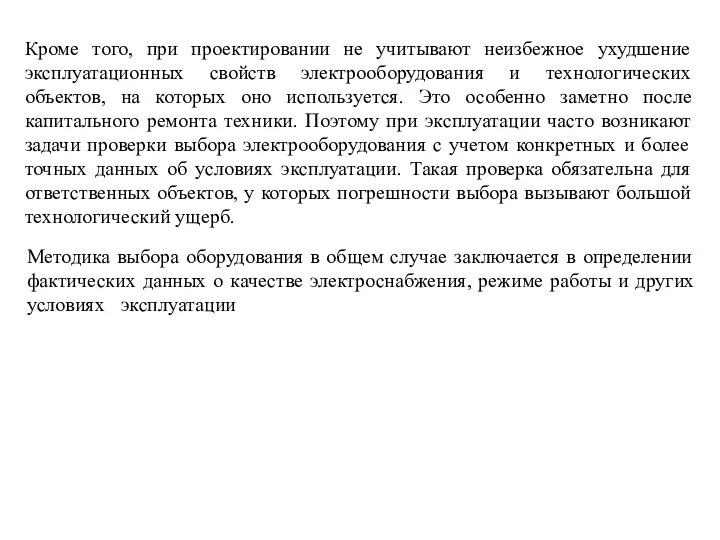 Кроме того, при проектировании не учитывают неизбежное ухудшение эксплуатационных свойств электрооборудования и технологических объектов, на которых оно используется. Это особенно заметно после капитального ремонта техники. Поэтому при эксплуатации часто возникают задачи проверки выбора электрооборудования с учетом конкретных и более точных данных об условиях эксплуатации. Такая проверка обязательна для ответственных объектов, у которых погрешности выбора вызывают большой технологический ущерб.

Методика выбора оборудования в общем случае заключается в определении фактических данных о качестве электроснабжения, режиме работы и других условиях эксплуатации